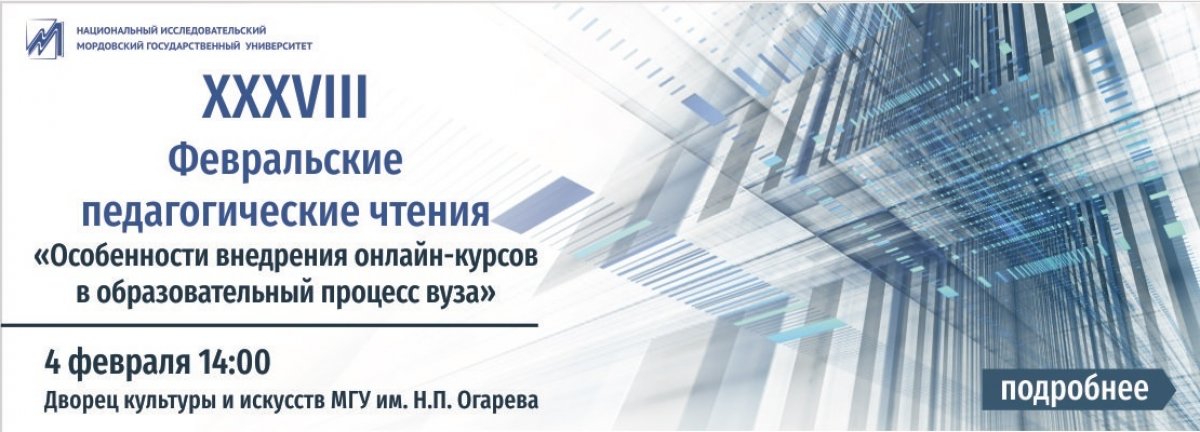 НАЦИОНАЛЬНЫЙ ИССЛЕДОВАТЕЛЬСКИЙ МОРДОВСКИЙ ГОСУДАРСТВЕННЫЙ УНИВЕРСИТЕТ

XXXVIII
Февральские педагогические чтения
«Особенности внедрения онлайн-курсов в образовательный процесс вуза»

4 февраля 14:00
Дворец культуры и искусств МГУ им. Н.П. Огарева

подробнее